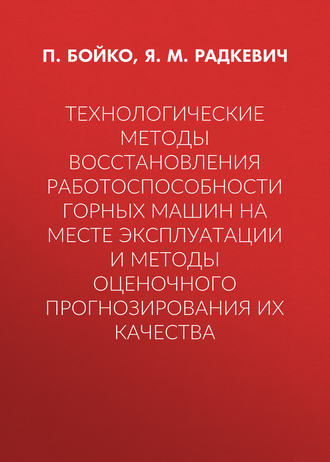 П. БОЙКО, Я. М. РАДКЕВИЧ

ТЕХНОЛОГИЧЕСКИЕ МЕТОДЫ ВОССТАНОВЛЕНИЯ РАБОТОСПОСОБНОСТИ ГОРНЫХ МАШИН НА МЕСТЕ ЭКСПЛУАТАЦИИ И МЕТОДЫ ОЦЕНОЧНОГО ПРОГНОЗИРОВАНИЯ ИХ КАЧЕСТВА